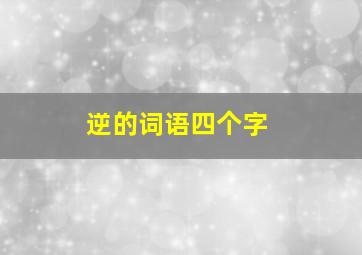 逆的词语四个字